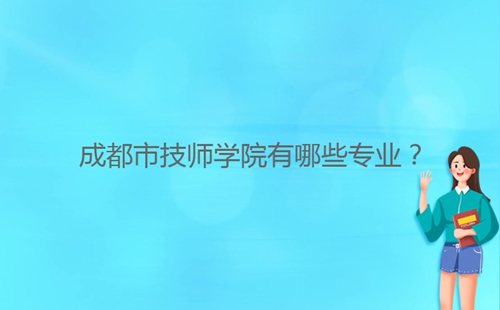 成都市技师学院有哪些专业？